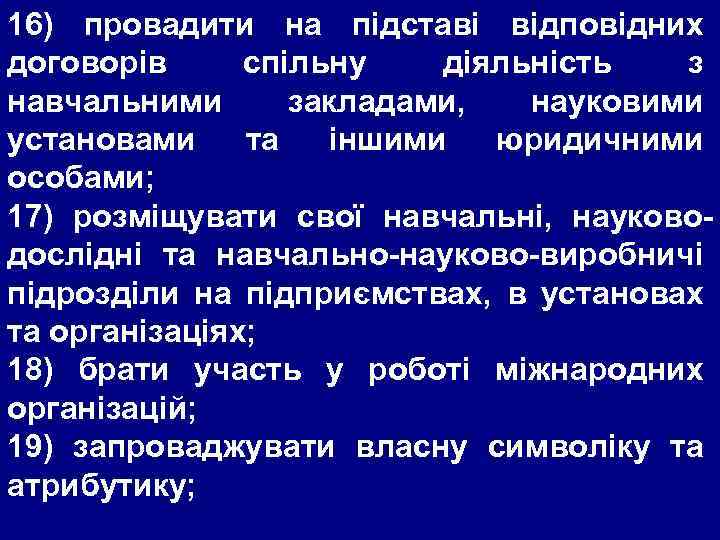 16) провадити на підставі відповідних договорів спільну діяльність з навчальними закладами, науковими установами та іншими юридичними особами;
17) розміщувати свої навчальні, науково-дослідні та навчально-науково-виробничі підрозділи на підприємствах, в установах та організаціях;
18) брати участь у роботі міжнародних організацій;
19) запроваджувати власну символіку та атрибутику;